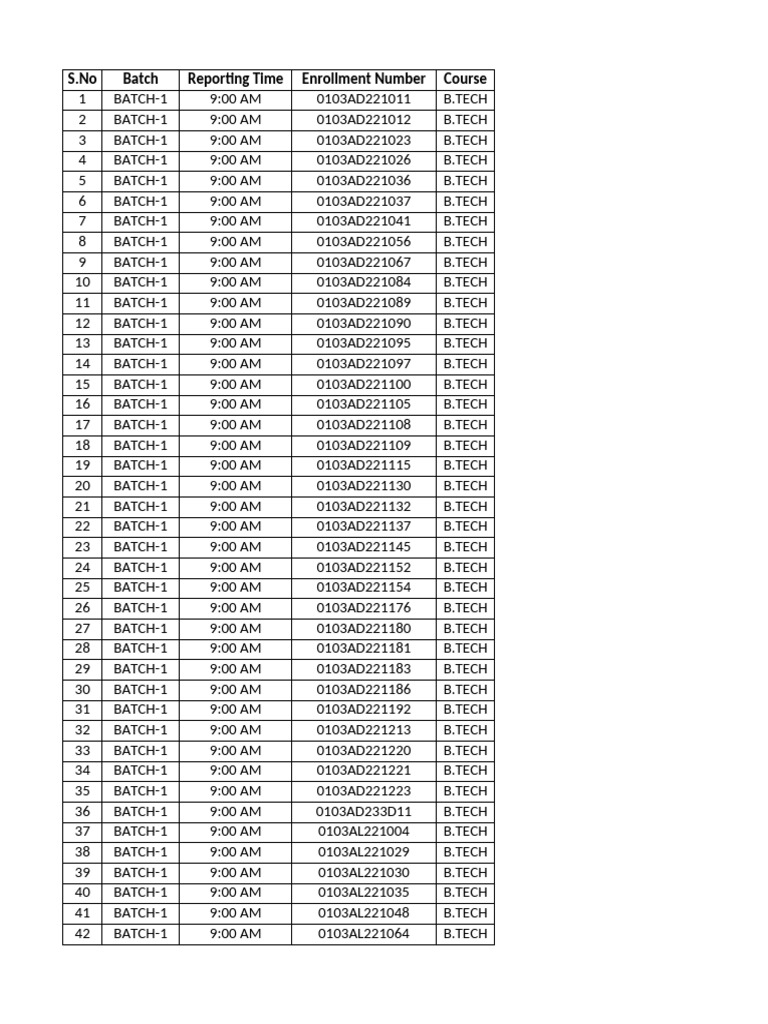 | S.No | Batch | Reporting Time | Enrollment Number | Course |
|---|---|---|---|---|
| 1 | BATCH-1 | 9:00 AM | 0103AD221011 | B.TECH |
| 2 | BATCH-1 | 9:00 AM | 0103AD221012 | B.TECH |
| 3 | BATCH-1 | 9:00 AM | 0103AD221023 | B.TECH |
| 4 | BATCH-1 | 9:00 AM | 0103AD221026 | B.TECH |
| 5 | BATCH-1 | 9:00 AM | 0103AD221036 | B.TECH |
| 6 | BATCH-1 | 9:00 AM | 0103AD221037 | B.TECH |
| 7 | BATCH-1 | 9:00 AM | 0103AD221041 | B.TECH |
| 8 | BATCH-1 | 9:00 AM | 0103AD221056 | B.TECH |
| 9 | BATCH-1 | 9:00 AM | 0103AD221067 | B.TECH |
| 10 | BATCH-1 | 9:00 AM | 0103AD221084 | B.TECH |
| 11 | BATCH-1 | 9:00 AM | 0103AD221089 | B.TECH |
| 12 | BATCH-1 | 9:00 AM | 0103AD221090 | B.TECH |
| 13 | BATCH-1 | 9:00 AM | 0103AD221095 | B.TECH |
| 14 | BATCH-1 | 9:00 AM | 0103AD221097 | B.TECH |
| 15 | BATCH-1 | 9:00 AM | 0103AD221100 | B.TECH |
| 16 | BATCH-1 | 9:00 AM | 0103AD221105 | B.TECH |
| 17 | BATCH-1 | 9:00 AM | 0103AD221108 | B.TECH |
| 18 | BATCH-1 | 9:00 AM | 0103AD221109 | B.TECH |
| 19 | BATCH-1 | 9:00 AM | 0103AD221115 | B.TECH |
| 20 | BATCH-1 | 9:00 AM | 0103AD221130 | B.TECH |
| 21 | BATCH-1 | 9:00 AM | 0103AD221132 | B.TECH |
| 22 | BATCH-1 | 9:00 AM | 0103AD221137 | B.TECH |
| 23 | BATCH-1 | 9:00 AM | 0103AD221145 | B.TECH |
| 24 | BATCH-1 | 9:00 AM | 0103AD221152 | B.TECH |
| 25 | BATCH-1 | 9:00 AM | 0103AD221154 | B.TECH |
| 26 | BATCH-1 | 9:00 AM | 0103AD221176 | B.TECH |
| 27 | BATCH-1 | 9:00 AM | 0103AD221180 | B.TECH |
| 28 | BATCH-1 | 9:00 AM | 0103AD221181 | B.TECH |
| 29 | BATCH-1 | 9:00 AM | 0103AD221183 | B.TECH |
| 30 | BATCH-1 | 9:00 AM | 0103AD221186 | B.TECH |
| 31 | BATCH-1 | 9:00 AM | 0103AD221192 | B.TECH |
| 32 | BATCH-1 | 9:00 AM | 0103AD221213 | B.TECH |
| 33 | BATCH-1 | 9:00 AM | 0103AD221220 | B.TECH |
| 34 | BATCH-1 | 9:00 AM | 0103AD221221 | B.TECH |
| 35 | BATCH-1 | 9:00 AM | 0103AD221223 | B.TECH |
| 36 | BATCH-1 | 9:00 AM | 0103AD233D11 | B.TECH |
| 37 | BATCH-1 | 9:00 AM | 0103AL221004 | B.TECH |
| 38 | BATCH-1 | 9:00 AM | 0103AL221029 | B.TECH |
| 39 | BATCH-1 | 9:00 AM | 0103AL221030 | B.TECH |
| 40 | BATCH-1 | 9:00 AM | 0103AL221035 | B.TECH |
| 41 | BATCH-1 | 9:00 AM | 0103AL221048 | B.TECH |
| 42 | BATCH-1 | 9:00 AM | 0103AL221064 | B.TECH |